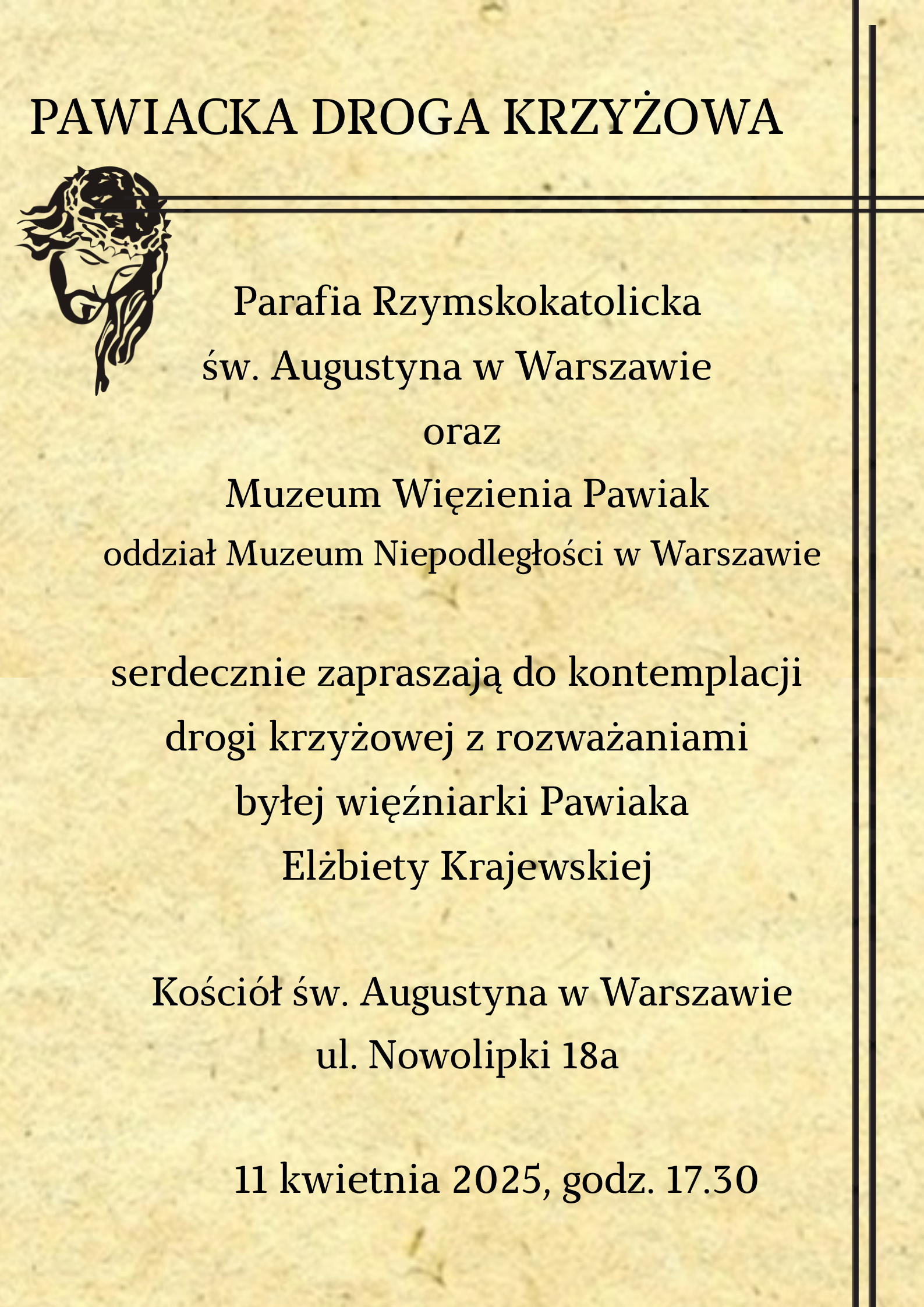 PAWIACKA DROGA KRZYŻOWA

Parafia Rzymskokatolicka
św. Augustyna w Warszawie
oraz
Muzeum Więzienia Pawiak
oddział Muzeum Niepodległości w Warszawie

serdecznie zapraszają do kontemplacji
drogi krzyżowej z rozważaniami
byłej więźniarki Pawiaka
Elżbiety Krajewskiej

Kościół św. Augustyna w Warszawie
ul. Nowolipki 18a

11 kwietnia 2025, godz. 17.30